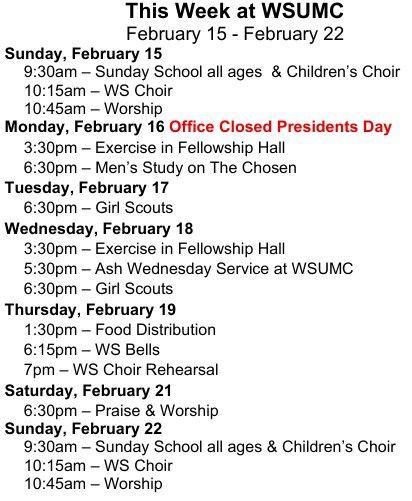 This Week at WSUMC
February 15 - February 22

Sunday, February 15
9:30am – Sunday School all ages & Children's Choir
10:15am – WS Choir
10:45am – Worship

Monday, February 16 Office Closed Presidents Day
3:30pm – Exercise in Fellowship Hall
6:30pm – Men's Study on The Chosen

Tuesday, February 17
6:30pm – Girl Scouts

Wednesday, February 18
3:30pm – Exercise in Fellowship Hall
5:30pm – Ash Wednesday Service at WSUMC
6:30pm – Girl Scouts

Thursday, February 19
1:30pm – Food Distribution
6:15pm – WS Bells
7pm – WS Choir Rehearsal

Saturday, February 21
6:30pm – Praise & Worship

Sunday, February 22
9:30am – Sunday School all ages & Children's Choir
10:15am – WS Choir
10:45am – Worship